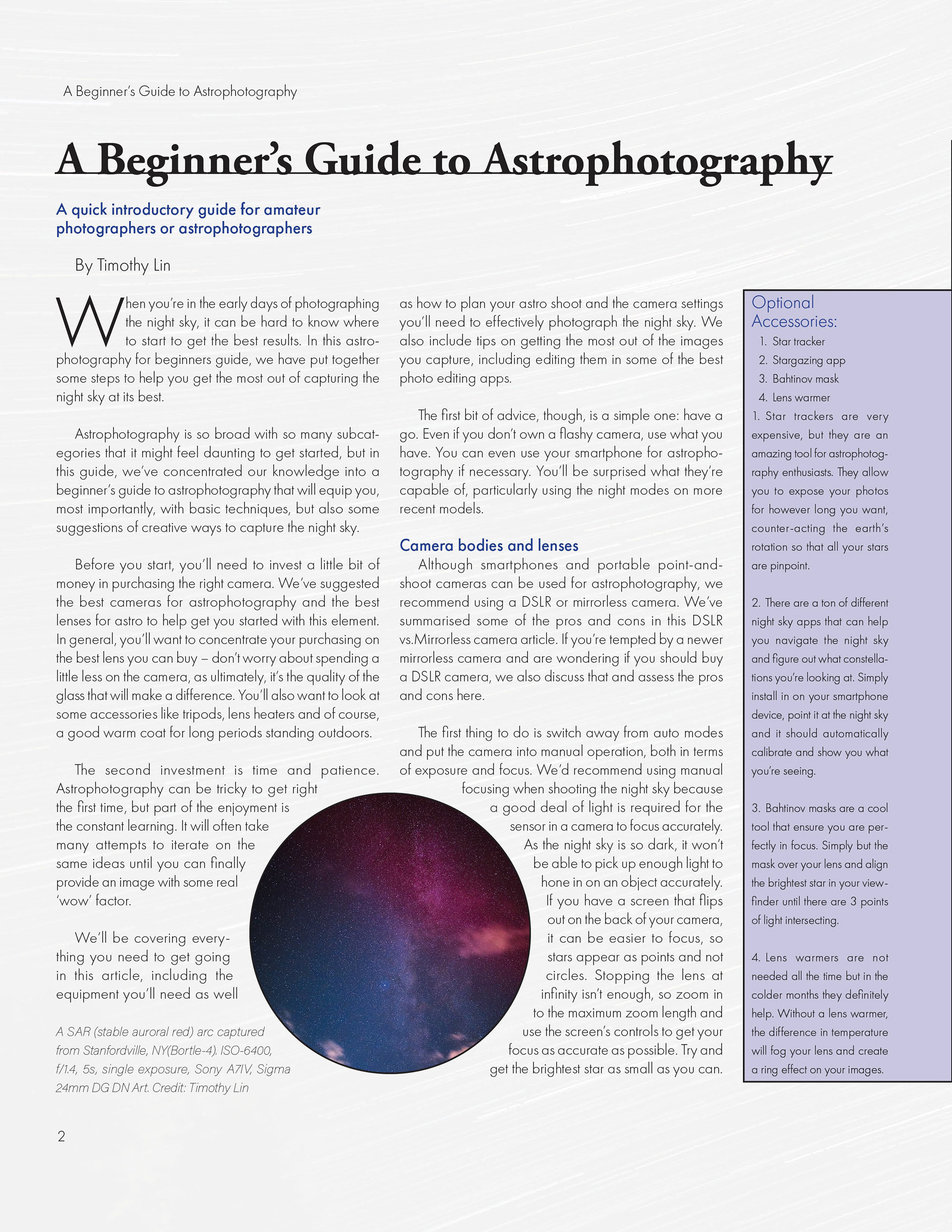 A Beginner's Guide to Astrophotography

A Beginner's Guide to Astrophotography

A quick introductory guide for amateur photographers or astrophotographers

By Timothy Lin

When you're in the early days of photographing the night sky, it can be hard to know where to start to get the best results. In this astrophotography for beginners guide, we have put together some steps to help you get the most out of capturing the night sky at its best.

Astrophotography is so broad with so many subcategories that it might feel daunting to get started, but in this guide, we've concentrated our knowledge into a beginner's guide to astrophotography that will equip you, most importantly, with basic techniques, but also some suggestions of creative ways to capture the night sky.

Before you start, you'll need to invest a little bit of money in purchasing the right camera. We've suggested the best cameras for astrophotography and the best lenses for astro to help get you started with this element. In general, you'll want to concentrate your purchasing on the best lens you can buy – don't worry about spending a little less on the camera, as ultimately, it's the quality of the glass that will make a difference. You'll also want to look at some accessories like tripods, lens heaters and of course, a good warm coat for long periods standing outdoors.

The second investment is time and patience. Astrophotography can be tricky to get right the first time, but part of the enjoyment is the constant learning. It will often take many attempts to iterate on the same ideas until you can finally provide an image with some real 'wow' factor.

We'll be covering everything you need to get going in this article, including the equipment you'll need as well as how to plan your astro shoot and the camera settings you'll need to effectively photograph the night sky. We also include tips on getting the most out of the images you capture, including editing them in some of the best photo editing apps.

The first bit of advice, though, is a simple one: have a go. Even if you don't own a flashy camera, use what you have. You can even use your smartphone for astrophotography if necessary. You'll be surprised what they're capable of, particularly using the night modes on more recent models.

Camera bodies and lenses

Although smartphones and portable point-and-shoot cameras can be used for astrophotography, we recommend using a DSLR or mirrorless camera. We've summarised some of the pros and cons in this DSLR vs.Mirrorless camera article. If you're tempted by a newer mirrorless camera and are wondering if you should buy a DSLR camera, we also discuss that and assess the pros and cons here.

The first thing to do is switch away from auto modes and put the camera into manual operation, both in terms of exposure and focus. We'd recommend using manual focusing when shooting the night sky because a good deal of light is required for the sensor in a camera to focus accurately. As the night sky is so dark, it won't be able to pick up enough light to hone in on an object accurately. If you have a screen that flips out on the back of your camera, it can be easier to focus, so stars appear as points and not circles. Stopping the lens at infinity isn't enough, so zoom in to the maximum zoom length and use the screen's controls to get your focus as accurate as possible. Try and get the brightest star as small as you can.

A SAR (stable auroral red) arc captured from Stanfordville, NY(Bortle-4). ISO-6400, f/1.4, 5s, single exposure, Sony A7IV, Sigma 24mm DG DN Art. Credit: Timothy Lin

Optional Accessories:
1. Star tracker
2. Stargazing app
3. Bahtinov mask
4. Lens warmer

1. Star trackers are very expensive, but they are an amazing tool for astrophotography enthusiasts. They allow you to expose your photos for however long you want, counter-acting the earth's rotation so that all your stars are pinpoint.

2. There are a ton of different night sky apps that can help you navigate the night sky and figure out what constellations you're looking at. Simply install in on your smartphone device, point it at the night sky and it should automatically calibrate and show you what you're seeing.

3. Bahtinov masks are a cool tool that ensure you are perfectly in focus. Simply but the mask over your lens and align the brightest star in your viewfinder until there are 3 points of light intersecting.

4. Lens warmers are not needed all the time but in the colder months they definitely help. Without a lens warmer, the difference in temperature will fog your lens and create a ring effect on your images.

2